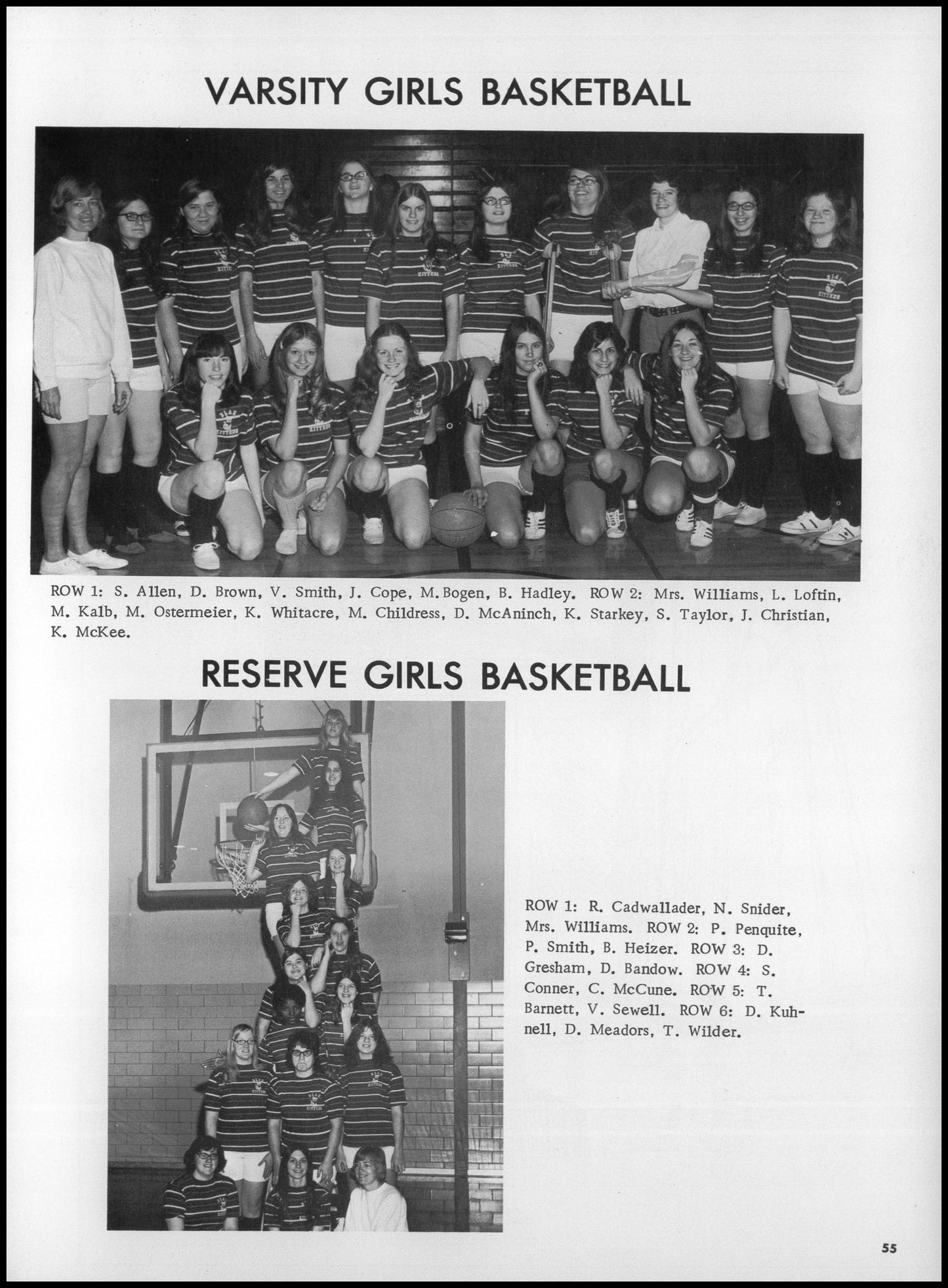 VARSITY GIRLS BASKETBALL

ROW 1: S. Allen, D. Brown, V. Smith, J. Cope, M. Bogen, B. Hadley. ROW 2: Mrs. Williams, L. Loftin, M. Kalb, M. Ostermeier, K. Whitacre, M. Childress, D. McAninch, K. Starkey, S. Taylor, J. Christian, K. McKee.

RESERVE GIRLS BASKETBALL

ROW 1: R. Cadwallader, N. Snider, Mrs. Williams. ROW 2: P. Penquite, P. Smith, B. Heizer. ROW 3: D. Gresham, D. Bandow. ROW 4: S. Conner, C. McCune. ROW 5: T. Barnett, V. Sewell. ROW 6: D. Kuhnell, D. Meadors, T. Wilder.

55